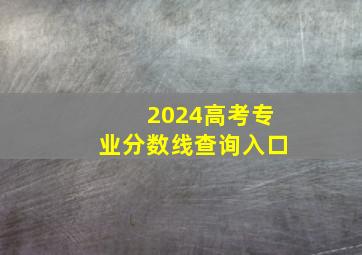 2024高考专业分数线查询入口